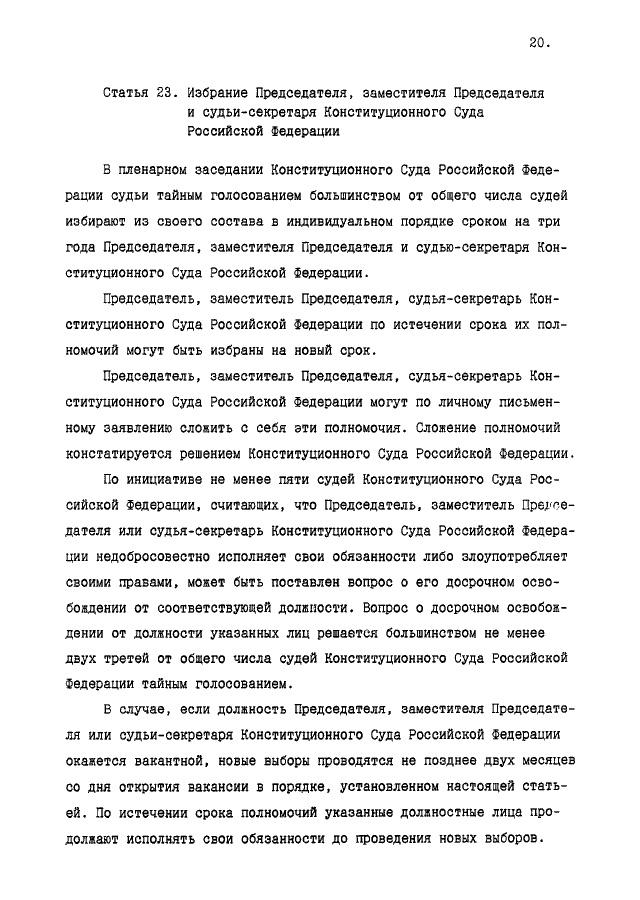 20.

Статья 23. Избрание Председателя, заместителя Председателя и судьи-секретаря Конституционного Суда Российской Федерации

В пленарном заседании Конституционного Суда Российской Федерации судьи тайным голосованием большинством от общего числа судей избирают из своего состава в индивидуальном порядке сроком на три года Председателя, заместителя Председателя и судью-секретаря Конституционного Суда Российской Федерации.

Председатель, заместитель Председателя, судья-секретарь Конституционного Суда Российской Федерации по истечении срока их полномочий могут быть избраны на новый срок.

Председатель, заместитель Председателя, судья-секретарь Конституционного Суда Российской Федерации могут по личному письменному заявлению сложить с себя эти полномочия. Сложение полномочий констатируется решением Конституционного Суда Российской Федерации.

По инициативе не менее пяти судей Конституционного Суда Российской Федерации, считающих, что Председатель, заместитель Председателя или судья-секретарь Конституционного Суда Российской Федерации недобросовестно исполняет свои обязанности либо злоупотребляет своими правами, может быть поставлен вопрос о его досрочном освобождении от соответствующей должности. Вопрос о досрочном освобождении от должности указанных лиц решается большинством не менее двух третей от общего числа судей Конституционного Суда Российской Федерации тайным голосованием.

В случае, если должность Председателя, заместителя Председателя или судьи-секретаря Конституционного Суда Российской Федерации окажется вакантной, новые выборы проводятся не позднее двух месяцев со дня открытия вакансии в порядке, установленном настоящей статьей. По истечении срока полномочий указанные должностные лица продолжают исполнять свои обязанности до проведения новых выборов.